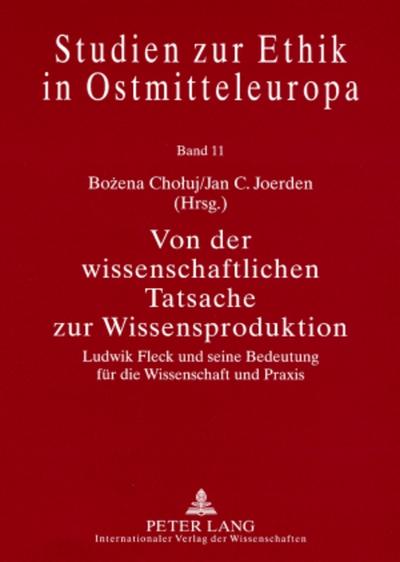 Studien zur Ethik in Ostmitteleuropa

Band 11

Bożena Chołuj/Jan C. Joerden (Hrsg.)

Von der wissenschaftlichen Tatsache zur Wissensproduktion

Ludwik Fleck und seine Bedeutung für die Wissenschaft und Praxis

PETER LANG
Internationaler Verlag der Wissenschaften